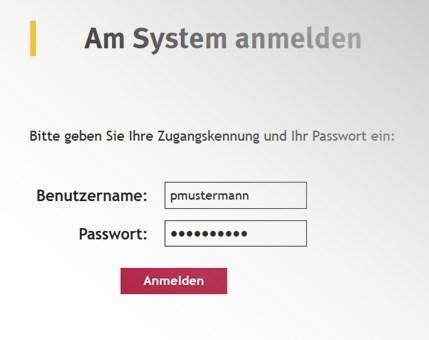 Am System anmelden

Bitte geben Sie Ihre Zugangskennung und Ihr Passwort ein:

Benutzername: pmustermann

Passwort: ••••••••••

Anmelden